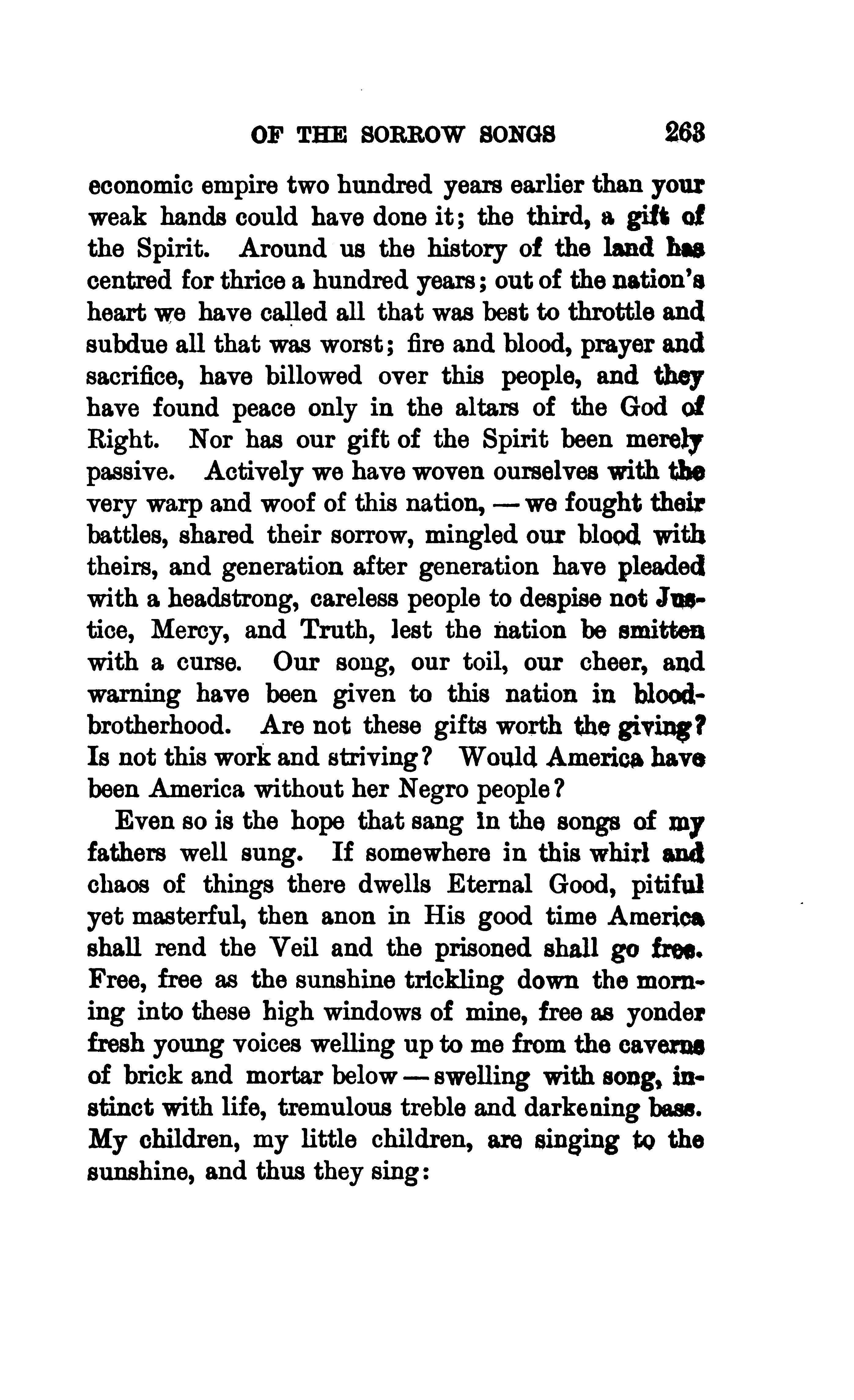 OF THE SORROW SONGS 263

economic empire two hundred years earlier than your weak hands could have done it; the third, a gift of the Spirit. Around us the history of the land has centred for thrice a hundred years; out of the nation's heart we have called all that was best to throttle and subdue all that was worst; fire and blood, prayer and sacrifice, have billowed over this people, and they have found peace only in the altars of the God of Right. Nor has our gift of the Spirit been merely passive. Actively we have woven ourselves with the very warp and woof of this nation, — we fought their battles, shared their sorrow, mingled our blood with theirs, and generation after generation have pleaded with a headstrong, careless people to despise not Justice, Mercy, and Truth, lest the nation be smitten with a curse. Our song, our toil, our cheer, and warning have been given to this nation in blood-brotherhood. Are not these gifts worth the giving? Is not this work and striving? Would America have been America without her Negro people?

Even so is the hope that sang in the songs of my fathers well sung. If somewhere in this whirl and chaos of things there dwells Eternal Good, pitiful yet masterful, then anon in His good time America shall rend the Veil and the prisoned shall go free. Free, free as the sunshine trickling down the morning into these high windows of mine, free as yonder fresh young voices welling up to me from the caverns of brick and mortar below — swelling with song, instinct with life, tremulous treble and darkening bass. My children, my little children, are singing to the sunshine, and thus they sing: